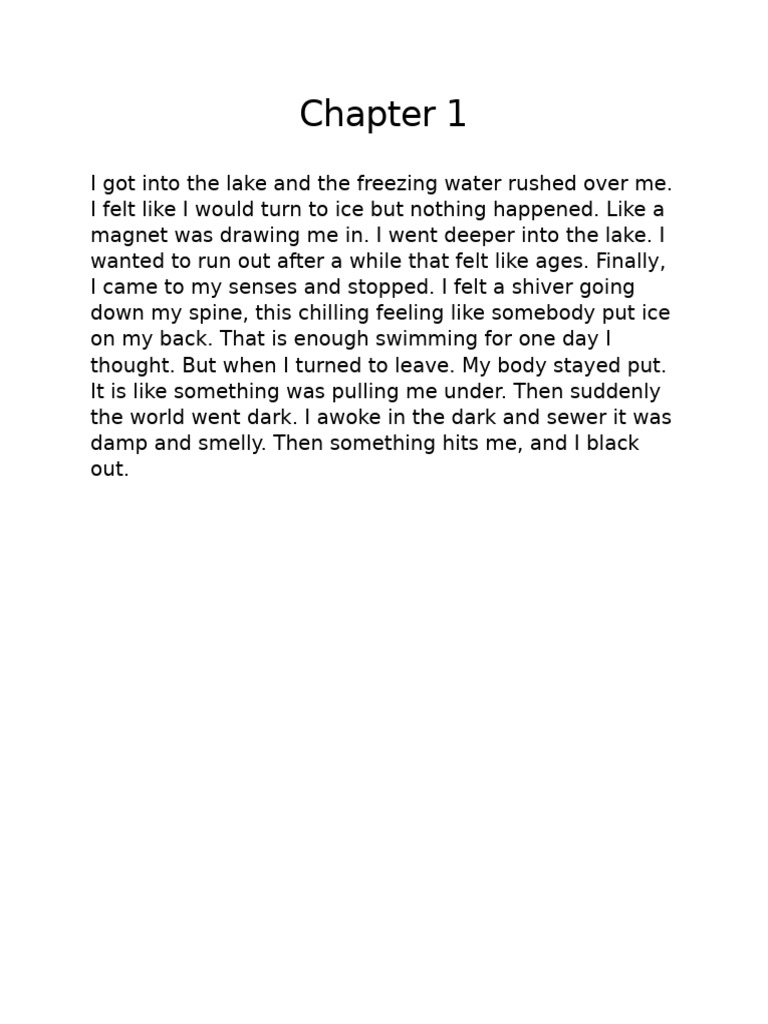 Chapter 1

I got into the lake and the freezing water rushed over me. I felt like I would turn to ice but nothing happened. Like a magnet was drawing me in. I went deeper into the lake. I wanted to run out after a while that felt like ages. Finally, I came to my senses and stopped. I felt a shiver going down my spine, this chilling feeling like somebody put ice on my back. That is enough swimming for one day I thought. But when I turned to leave. My body stayed put. It is like something was pulling me under. Then suddenly the world went dark. I awoke in the dark and sewer it was damp and smelly. Then something hits me, and I black out.